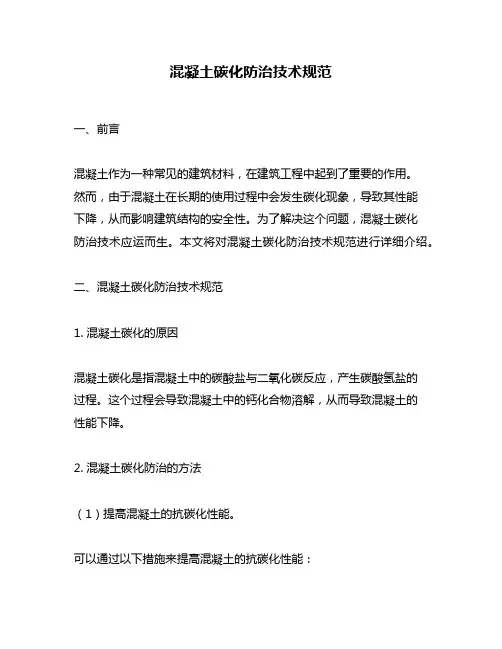 混凝土碳化防治技术规范

一、前言

混凝土作为一种常见的建筑材料，在建筑工程中起到了重要的作用。然而，由于混凝土在长期的使用过程中会发生碳化现象，导致其性能下降，从而影响建筑结构的安全性。为了解决这个问题，混凝土碳化防治技术应运而生。本文将对混凝土碳化防治技术规范进行详细介绍。

二、混凝土碳化防治技术规范

1. 混凝土碳化的原因

混凝土碳化是指混凝土中的碳酸盐与二氧化碳反应，产生碳酸氢盐的过程。这个过程会导致混凝土中的钙化合物溶解，从而导致混凝土的性能下降。

2. 混凝土碳化防治的方法

（1）提高混凝土的抗碳化性能。

可以通过以下措施来提高混凝土的抗碳化性能：